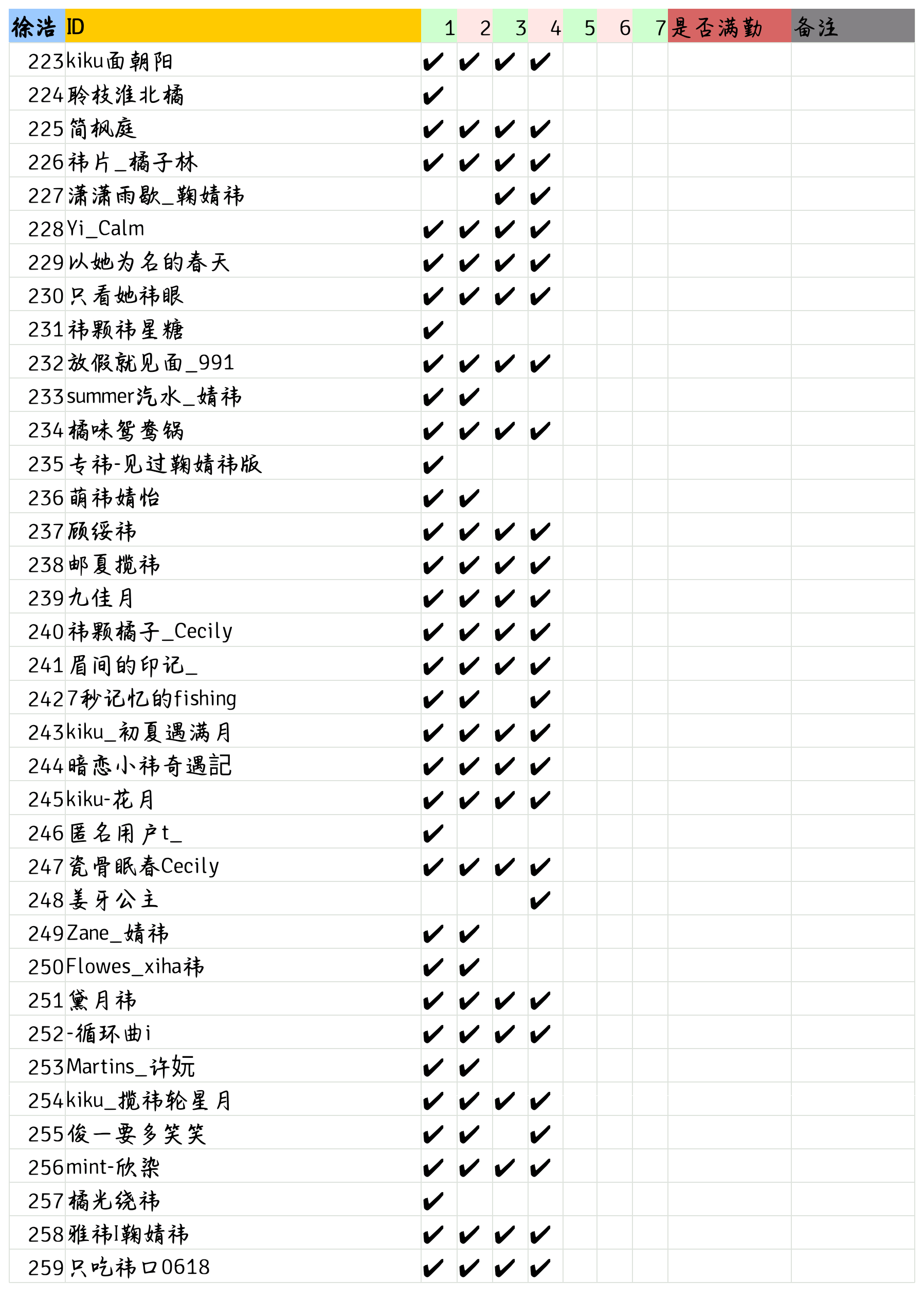 | 徐浩 | ID | 1 | 2 | 3 | 4 | 5 | 6 | 7 | 是否满勤 | 备注 |
|---|---|---|---|---|---|---|---|---|---|---|
| 223 | kiku面朝阳 | ✔ | ✔ | ✔ | ✔ | | | | | |
| 224 | 聆枝淮北橘 | ✔ | | | | | | | | |
| 225 | 简枫庭 | ✔ | ✔ | ✔ | ✔ | | | | | |
| 226 | 祎片_橘子林 | ✔ | ✔ | ✔ | ✔ | | | | | |
| 227 | 潇潇雨歇_鞠婧祎 | | | ✔ | ✔ | | | | | |
| 228 | Yi_Calm | ✔ | ✔ | ✔ | ✔ | | | | | |
| 229 | 以她为名的春天 | ✔ | ✔ | ✔ | ✔ | | | | | |
| 230 | 只看她祎眼 | ✔ | ✔ | ✔ | ✔ | | | | | |
| 231 | 祎颗祎星糖 | ✔ | | | | | | | | |
| 232 | 放假就见面_991 | ✔ | ✔ | ✔ | ✔ | | | | | |
| 233 | summer汽水_婧祎 | ✔ | ✔ | | | | | | | |
| 234 | 橘味鸳鸯锅 | ✔ | ✔ | ✔ | ✔ | | | | | |
| 235 | 专祎-见过鞠婧祎版 | ✔ | | | | | | | | |
| 236 | 萌祎婧怡 | ✔ | ✔ | | | | | | | |
| 237 | 顾绥祎 | ✔ | ✔ | ✔ | ✔ | | | | | |
| 238 | 邮夏揽祎 | ✔ | ✔ | ✔ | ✔ | | | | | |
| 239 | 九佳月 | ✔ | ✔ | ✔ | ✔ | | | | | |
| 240 | 祎颗橘子_Cecily | ✔ | ✔ | ✔ | ✔ | | | | | |
| 241 | 眉间的印记_ | ✔ | ✔ | ✔ | ✔ | | | | | |
| 242 | 7秒记忆的fishing | ✔ | ✔ | | ✔ | | | | | |
| 243 | kiku_初夏遇满月 | ✔ | ✔ | ✔ | ✔ | | | | | |
| 244 | 暗恋小祎奇遇記 | ✔ | ✔ | ✔ | ✔ | | | | | |
| 245 | kiku-花月 | ✔ | ✔ | ✔ | ✔ | | | | | |
| 246 | 匿名用户t_ | ✔ | | | | | | | | |
| 247 | 瓷骨眠春Cecily | ✔ | ✔ | ✔ | ✔ | | | | | |
| 248 | 姜牙公主 | | | | ✔ | | | | | |
| 249 | Zane_婧祎 | ✔ | ✔ | | | | | | | |
| 250 | Flowes_xiha祎 | ✔ | ✔ | | | | | | | |
| 251 | 黛月祎 | ✔ | ✔ | ✔ | ✔ | | | | | |
| 252 | -循环曲i | ✔ | ✔ | ✔ | ✔ | | | | | |
| 253 | Martins_许妧 | ✔ | ✔ | | | | | | | |
| 254 | kiku_揽祎轮星月 | ✔ | ✔ | ✔ | ✔ | | | | | |
| 255 | 俊一要多笑笑 | ✔ | ✔ | | ✔ | | | | | |
| 256 | mint-欣染 | ✔ | ✔ | ✔ | ✔ | | | | | |
| 257 | 橘光绕祎 | ✔ | | | | | | | | |
| 258 | 雅祎l鞠婧祎 | ✔ | ✔ | ✔ | ✔ | | | | | |
| 259 | 只吃祎口0618 | ✔ | ✔ | ✔ | ✔ | | | | | |